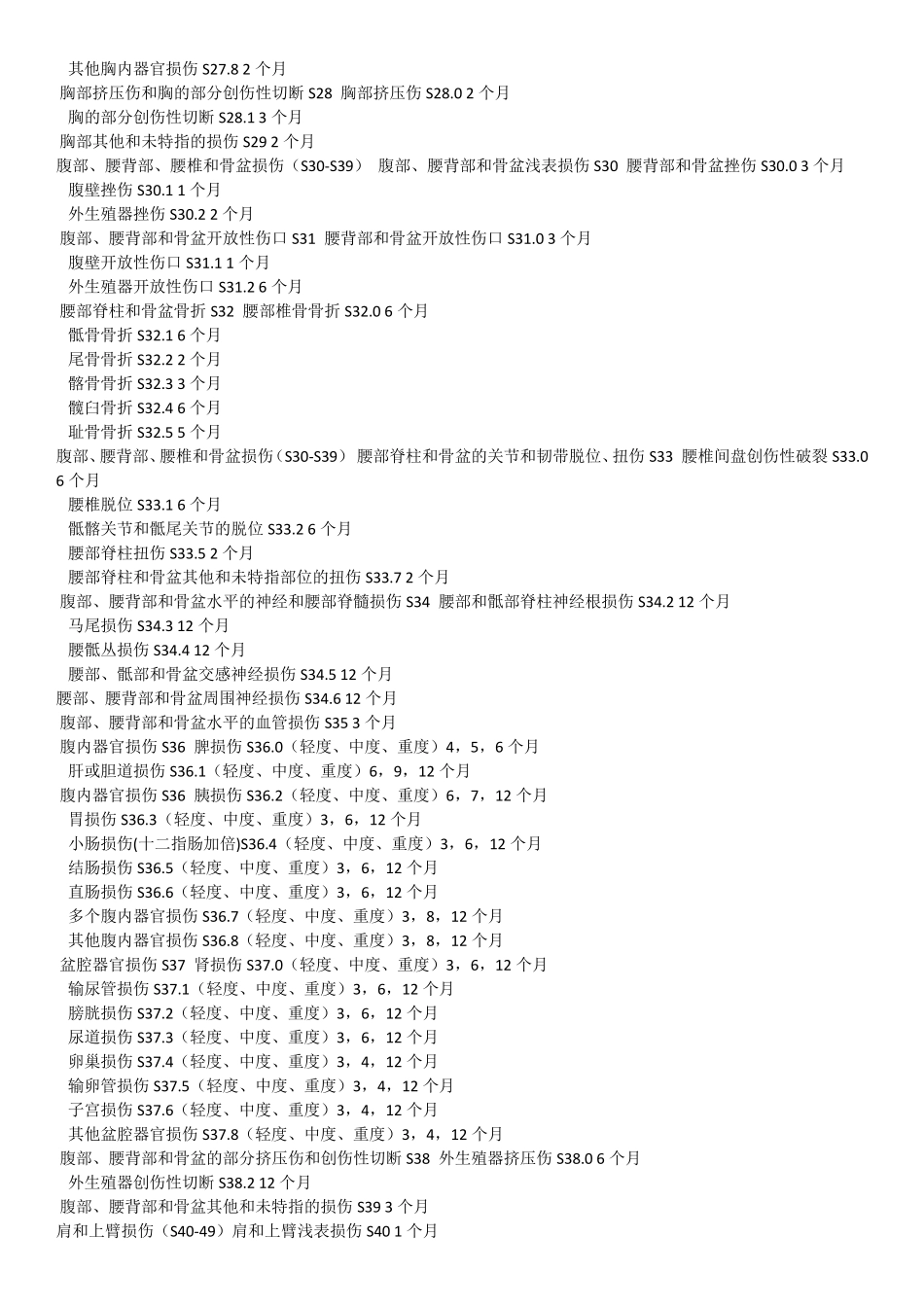 其他胸内器官损伤 S27.8 2 个月
胸部挤压伤和胸的部分创伤性切断 S28 胸部挤压伤 S28.0 2 个月
胸的部分创伤性切断 S28.1 3 个月
胸部其他和未特指的损伤 S29 2 个月
腹部、腰背部、腰椎和骨盆损伤（S30-S39） 腹部、腰背部和骨盆浅表损伤 S30 腰背部和骨盆挫伤 S30.0 3 个月
腹壁挫伤 S30.1 1 个月
外生殖器挫伤 S30.2 2 个月
腹部、腰背部和骨盆开放性伤口 S31 腰背部和骨盆开放性伤口 S31.0 3 个月
腹壁开放性伤口 S31.1 1 个月
外生殖器开放性伤口 S31.2 6 个月
腰部脊柱和骨盆骨折 S32 腰部椎骨骨折 S32.0 6 个月
骶骨骨折 S32.1 6 个月
尾骨骨折 S32.2 2 个月
髂骨骨折 S32.3 3 个月
髋臼骨折 S32.4 6 个月
耻骨骨折 S32.5 5 个月
腹部、腰背部、腰椎和骨盆损伤（S30-S39） 腰部脊柱和骨盆的关节和韧带脱位、扭伤 S33 腰椎间盘创伤性破裂 S33.0 6 个月
腰椎脱位 S33.1 6 个月
骶髂关节和骶尾关节的脱位 S33.2 6 个月
腰部脊柱扭伤 S33.5 2 个月
腰部脊柱和骨盆其他和未特指部位的扭伤 S33.7 2 个月
腹部、腰背部和骨盆水平的神经和腰部脊髓损伤 S34 腰部和骶部脊柱神经根损伤 S34.2 12 个月
马尾损伤 S34.3 12 个月
腰骶丛损伤 S34.4 12 个月
腰部、骶部和骨盆交感神经损伤 S34.5 12 个月
腰部、腰背部和骨盆周围神经损伤 S34.6 12 个月
腹部、腰背部和骨盆水平的血管损伤 S35 3 个月
腹内器官损伤 S36 脾损伤 S36.0（轻度、中度、重度）4，5，6 个月
肝或胆道损伤 S36.1（轻度、中度、重度）6，9，12 个月
腹内器官损伤 S36 胰损伤 S36.2（轻度、中度、重度）6，7，12 个月
胃损伤 S36.3（轻度、中度、重度）3，6，12 个月
小肠损伤(十二指肠加倍)S36.4（轻度、中度、重度）3，6，12 个月
结肠损伤 S36.5（轻度、中度、重度）3，6，12 个月
直肠损伤 S36.6（轻度、中度、重度）3，6，12 个月
多个腹内器官损伤 S36.7（轻度、中度、重度）3，8，12 个月
其他腹内器官损伤 S36.8（轻度、中度、重度）3，8，12 个月
盆腔器官损伤 S37 肾损伤 S37.0（轻度、中度、重度）3，6，12 个月
输尿管损伤 S37.1（轻度、中度、重度）3，6，12 个月
膀胱损伤 S37.2（轻度、中度、重度）3，6，12 个月
尿道损伤 S37.3（轻度、中度、重度）3，6，12 个月
卵巢损伤 S37.4（轻度、中度、重度）3，4，12 个月
输卵管损伤 S37.5（轻度、中度、重度）3，4，12 个月
子宫损伤 S37.6（轻度、中度、重度）3，4，12 个月
其他盆腔器官损伤 S37.8（轻度、中度、重度）3，4，12 个月
腹部、腰背部和骨盆的部分挤压伤和创伤性切断 S38 外生殖器挤压伤 S38.0 6 个月
外生殖器创伤性切断 S38.2 12 个月
腹部、腰背部和骨盆其他和未特指的损伤 S39 3 个月
肩和上臂损伤（S40-49）肩和上臂浅表损伤 S40 1 个月